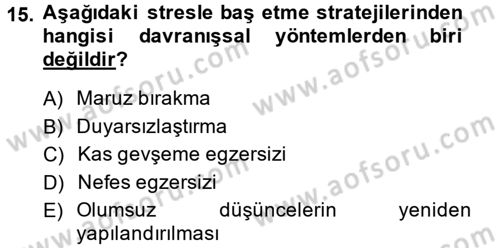 15. Aşağıdaki stresle baş etme stratejilerinden hangisi davranışsal yöntemlerden biri değildir?

A) Maruz bırakma
B) Duyarsızlaştırma
C) Kas gevşeme egzersizi
D) Nefes egzersizi
E) Olumsuz düşüncelerin yeniden yapılandırılması

www.aofsoru.com